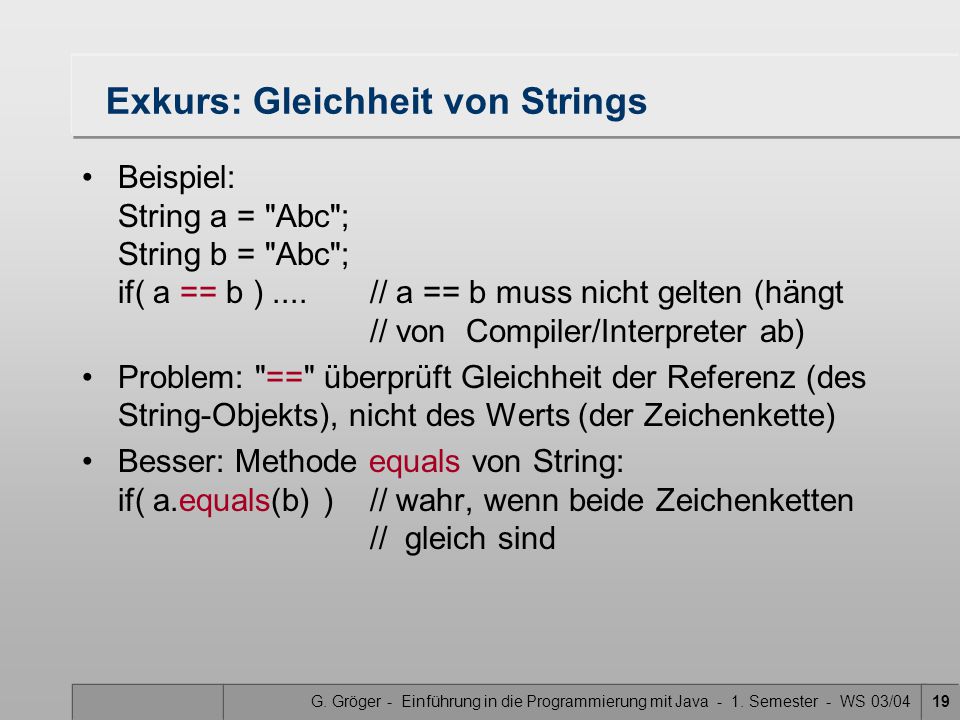 Exkurs: Gleichheit von Strings

• Beispiel:
String a = "Abc";
String b = "Abc";
if( a == b ) .... // a == b muss nicht gelten (hängt
// von Compiler/Interpreter ab)

• Problem: "==" überprüft Gleichheit der Referenz (des String-Objekts), nicht des Werts (der Zeichenkette)

• Besser: Methode equals von String:
if( a.equals(b) ) // wahr, wenn beide Zeichenketten
// gleich sind

G. Gröger - Einführung in die Programmierung mit Java - 1. Semester - WS 03/04 19